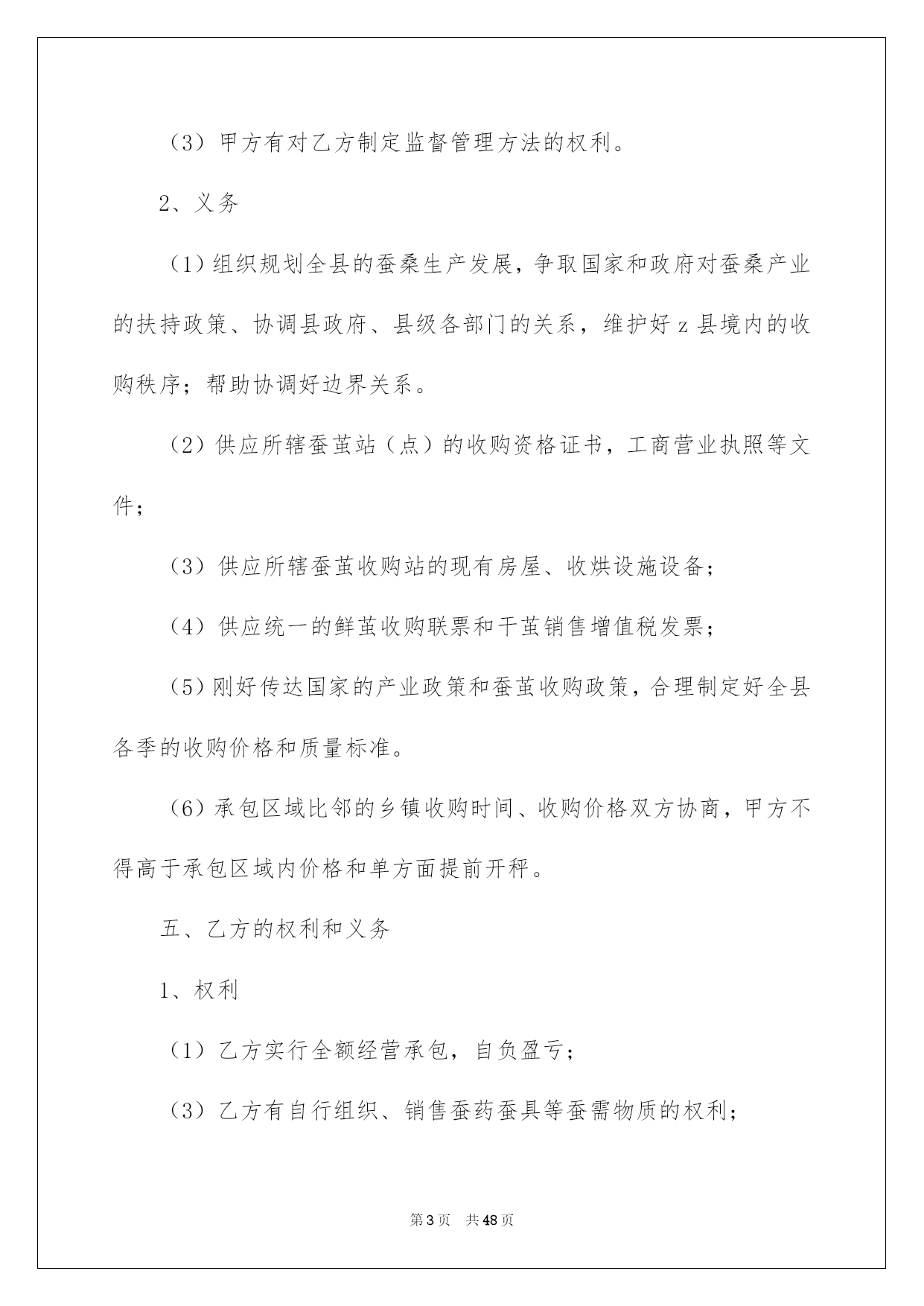 （3）甲方有对乙方制定监督管理方法的权利。

2、义务

（1）组织规划全县的蚕桑生产发展，争取国家和政府对蚕桑产业的扶持政策、协调县政府、县级各部门的关系，维护好z县境内的收购秩序；帮助协调好边界关系。

（2）供应所辖蚕茧站（点）的收购资格证书，工商营业执照等文件；

（3）供应所辖蚕茧收购站的现有房屋、收烘设施设备；

（4）供应统一的鲜茧收购联票和干茧销售增值税发票；

（5）刚好传达国家的产业政策和蚕茧收购政策，合理制定好全县各季的收购价格和质量标准。

（6）承包区域比邻的乡镇收购时间、收购价格双方协商，甲方不得高于承包区域内价格和单方面提前开秤。

五、乙方的权利和义务

1、权利

（1）乙方实行全额经营承包，自负盈亏；

（3）乙方有自行组织、销售蚕药蚕具等蚕需物质的权利；

第3页 共48页